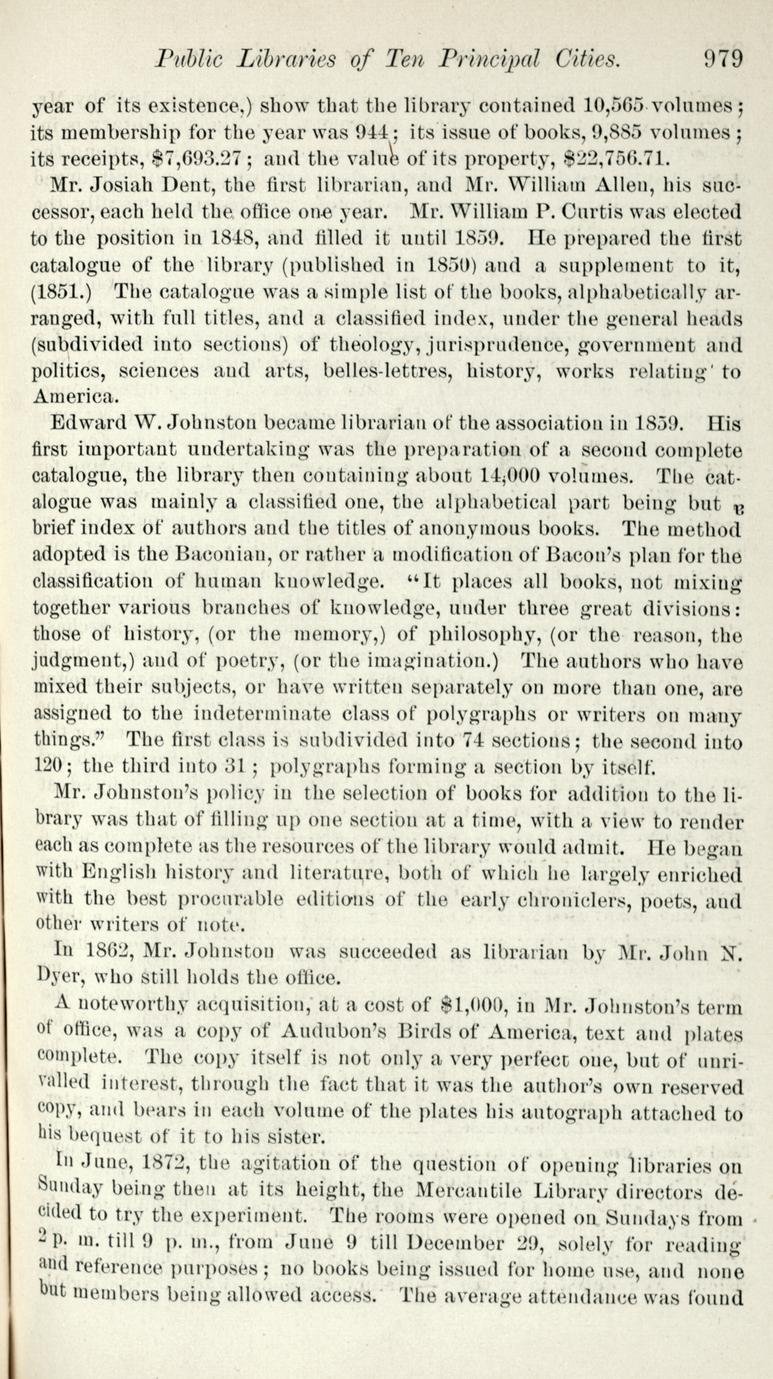 Public Libraries of Ten Principal Cities. 979

year of its existence,) show that the library contained 10,565 volumes; its membership for the year was 944; its issue of books, 9,885 volumes; its receipts, $7,693.27; and the value of its property, $22,756.71.

Mr. Josiah Dent, the first librarian, and Mr. William Allen, his successor, each held the office one year. Mr. William P. Curtis was elected to the position in 1848, and filled it until 1859. He prepared the first catalogue of the library (published in 1850) and a supplement to it, (1851.) The catalogue was a simple list of the books, alphabetically arranged, with full titles, and a classified index, under the general heads (subdivided into sections) of theology, jurisprudence, government and politics, sciences and arts, belles-lettres, history, works relating to America.

Edward W. Johnston became librarian of the association in 1859. His first important undertaking was the preparation of a second complete catalogue, the library then containing about 14,000 volumes. The catalogue was mainly a classified one, the alphabetical part being but a brief index of authors and the titles of anonymous books. The method adopted is the Baconian, or rather a modification of Bacon's plan for the classification of human knowledge. "It places all books, not mixing together various branches of knowledge, under three great divisions: those of history, (or the memory,) of philosophy, (or the reason, the judgment,) and of poetry, (or the imagination.) The authors who have mixed their subjects, or have written separately on more than one, are assigned to the indeterminate class of polygraphs or writers on many things." The first class is subdivided into 74 sections; the second into 120; the third into 31; polygraphs forming a section by itself.

Mr. Johnston's policy in the selection of books for addition to the library was that of filling up one section at a time, with a view to render each as complete as the resources of the library would admit. He began with English history and literature, both of which he largely enriched with the best procurable editions of the early chroniclers, poets, and other writers of note.

In 1862, Mr. Johnston was succeeded as librarian by Mr. John N. Dyer, who still holds the office.

A noteworthy acquisition, at a cost of $1,000, in Mr. Johnston's term of office, was a copy of Audubon's Birds of America, text and plates complete. The copy itself is not only a very perfect one, but of unrivalled interest, through the fact that it was the author's own reserved copy, and bears in each volume of the plates his autograph attached to his bequest of it to his sister.

In June, 1872, the agitation of the question of opening libraries on Sunday being then at its height, the Mercantile Library directors decided to try the experiment. The rooms were opened on Sundays from 2 p. m. till 9 p. m., from June 9 till December 29, solely for reading and reference purposes; no books being issued for home use, and none but members being allowed access. The average attendance was found